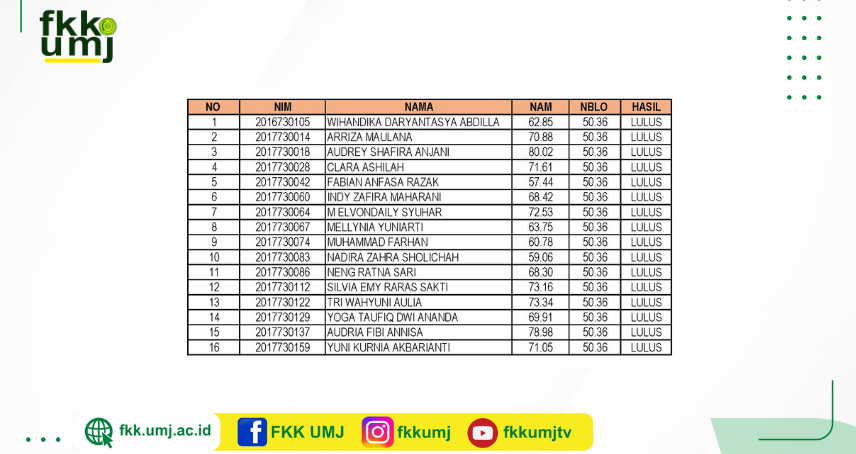 fkk umj

| NO | NIM | NAMA | NAM | NBLO | HASIL |
|---|---|---|---|---|---|
| 1 | 2016730105 | WIHANDIKA DARYANTASYA ABDILLA | 62.85 | 50.36 | LULUS |
| 2 | 2017730014 | ARRIZA MAULANA | 70.88 | 50.36 | LULUS |
| 3 | 2017730018 | AUDREY SHAFIRA ANJANI | 80.02 | 50.36 | LULUS |
| 4 | 2017730028 | CLARA ASHILAH | 71.61 | 50.36 | LULUS |
| 5 | 2017730042 | FABIAN ANFASA RAZAK | 57.44 | 50.36 | LULUS |
| 6 | 2017730060 | INDY ZAFIRA MAHARANI | 68.42 | 50.36 | LULUS |
| 7 | 2017730064 | M ELVONDAILY SYUHAR | 72.53 | 50.36 | LULUS |
| 8 | 2017730067 | MELLYNIA YUNIARTI | 63.75 | 50.36 | LULUS |
| 9 | 2017730074 | MUHAMMAD FARHAN | 60.78 | 50.36 | LULUS |
| 10 | 2017730083 | NADIRA ZAHRA SHOLICHAH | 59.06 | 50.36 | LULUS |
| 11 | 2017730086 | NENG RATNA SARI | 68.30 | 50.36 | LULUS |
| 12 | 2017730112 | SILVIA EMY RARAS SAKTI | 73.16 | 50.36 | LULUS |
| 13 | 2017730122 | TRI WAHYUNI AULIA | 73.34 | 50.36 | LULUS |
| 14 | 2017730129 | YOGA TAUFIQ DWI ANANDA | 69.91 | 50.36 | LULUS |
| 15 | 2017730137 | AUDRIA FIBI ANNISA | 78.98 | 50.36 | LULUS |
| 16 | 2017730159 | YUNI KURNIA AKBARIANTI | 71.05 | 50.36 | LULUS |

fkk.umj.ac.id FKK UMJ fkkumj fkkumjtv